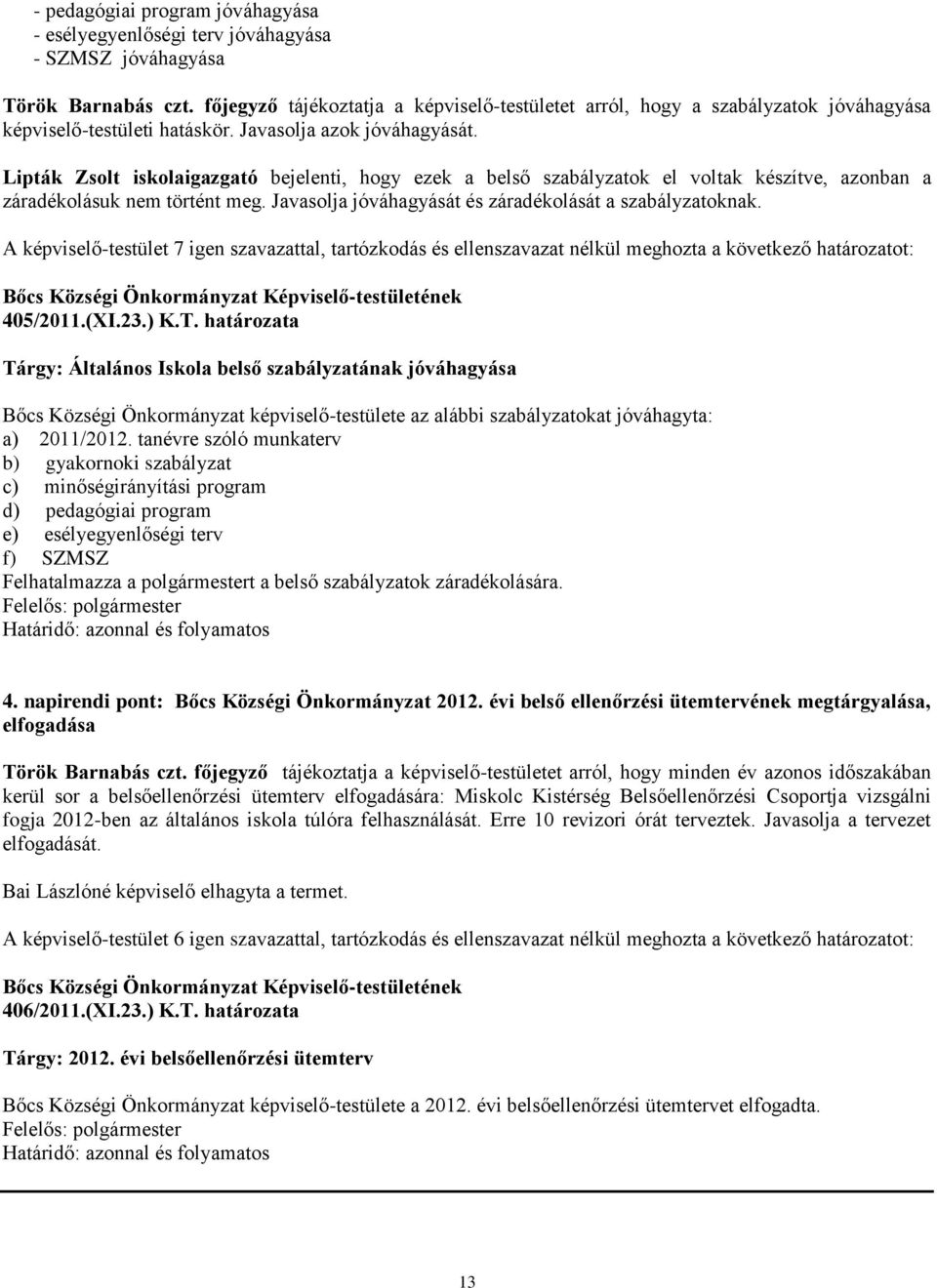 - pedagógiai program jóváhagyása
- esélyegyenlőségi terv jóváhagyása
- SZMSZ jóváhagyása

Török Barnabás czt. főjegyző tájékoztatja a képviselő-testületet arról, hogy a szabályzatok jóváhagyása képviselő-testületi hatáskör. Javasolja azok jóváhagyását.

Lipták Zsolt iskolaigazgató bejelenti, hogy ezek a belső szabályzatok el voltak készítve, azonban a záradékolásuk nem történt meg. Javasolja jóváhagyását és záradékolását a szabályzatoknak.

A képviselő-testület 7 igen szavazattal, tartózkodás és ellenszavazat nélkül meghozta a következő határozatot:

Bőcs Községi Önkormányzat Képviselő-testületének
405/2011.(XI.23.) K.T. határozata

Tárgy: Általános Iskola belső szabályzatának jóváhagyása

Bőcs Községi Önkormányzat képviselő-testülete az alábbi szabályzatokat jóváhagyta:
a) 2011/2012. tanévre szóló munkaterv
b) gyakornoki szabályzat
c) minőségirányítási program
d) pedagógiai program
e) esélyegyenlőségi terv
f) SZMSZ
Felhatalmazza a polgármestert a belső szabályzatok záradékolására.
Felelős: polgármester
Határidő: azonnal és folyamatos

4. napirendi pont: Bőcs Községi Önkormányzat 2012. évi belső ellenőrzési ütemtervének megtárgyalása, elfogadása

Török Barnabás czt. főjegyző tájékoztatja a képviselő-testületet arról, hogy minden év azonos időszakában kerül sor a belsőellenőrzési ütemterv elfogadására: Miskolc Kistérség Belsőellenőrzési Csoportja vizsgálni fogja 2012-ben az általános iskola túlóra felhasználását. Erre 10 revizori órát terveztek. Javasolja a tervezet elfogadását.

Bai Lászlóné képviselő elhagyta a termet.

A képviselő-testület 6 igen szavazattal, tartózkodás és ellenszavazat nélkül meghozta a következő határozatot:

Bőcs Községi Önkormányzat Képviselő-testületének
406/2011.(XI.23.) K.T. határozata

Tárgy: 2012. évi belsőellenőrzési ütemterv

Bőcs Községi Önkormányzat képviselő-testülete a 2012. évi belsőellenőrzési ütemtervet elfogadta.
Felelős: polgármester
Határidő: azonnal és folyamatos

13